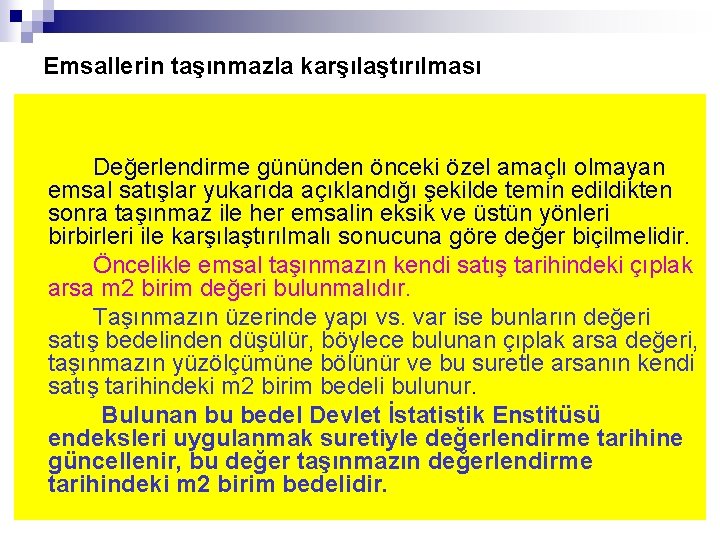 Emsallerin taşınmazla karşılaştırılması

Değerlendirme gününden önceki özel amaçlı olmayan emsal satışlar yukarıda açıklandığı şekilde temin edildikten sonra taşınmaz ile her emsalin eksik ve üstün yönleri birbirleri ile karşılaştırılmalı sonucuna göre değer biçilmelidir.

Öncelikle emsal taşınmazın kendi satış tarihindeki çıplak arsa m2 birim değeri bulunmalıdır.

Taşınmazın üzerinde yapı vs. var ise bunların değeri satış bedelinden düşülür, böylece bulunan çıplak arsa değeri, taşınmazın yüzölçümüne bölünür ve bu suretle arsanın kendi satış tarihindeki m2 birim bedeli bulunur.

Bulunan bu bedel Devlet İstatistik Enstitüsü endeksleri uygulanmak suretiyle değerlendirme tarihine güncellenir, bu değer taşınmazın değerlendirme tarihindeki m2 birim bedelidir.